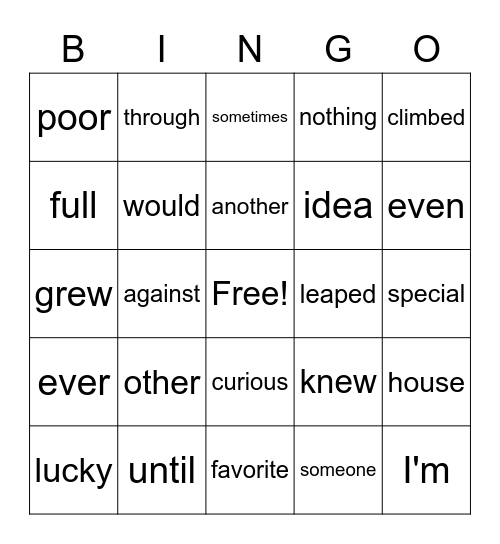 | B | I | N | G | O |
|---|---|---|---|---|
| poor | through | sometimes | nothing | climbed |
| full | would | another | idea | even |
| grew | against | Free! | leaped | special |
| ever | other | curious | knew | house |
| lucky | until | favorite | someone | I'm |